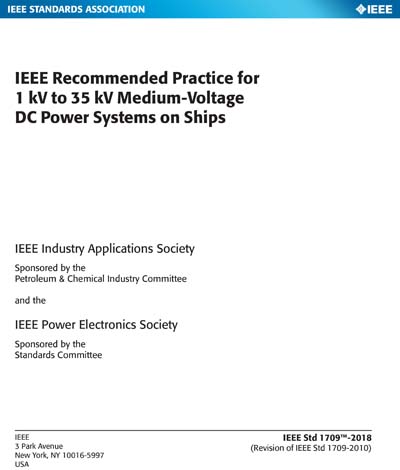 IEEE STANDARDS ASSOCIATION

IEEE

IEEE Recommended Practice for 1 kV to 35 kV Medium-Voltage DC Power Systems on Ships

IEEE Industry Applications Society

Sponsored by the
Petroleum & Chemical Industry Committee

and the

IEEE Power Electronics Society

Sponsored by the
Standards Committee

IEEE
3 Park Avenue
New York, NY 10016-5997
USA

IEEE Std 1709™-2018
(Revision of IEEE Std 1709-2010)